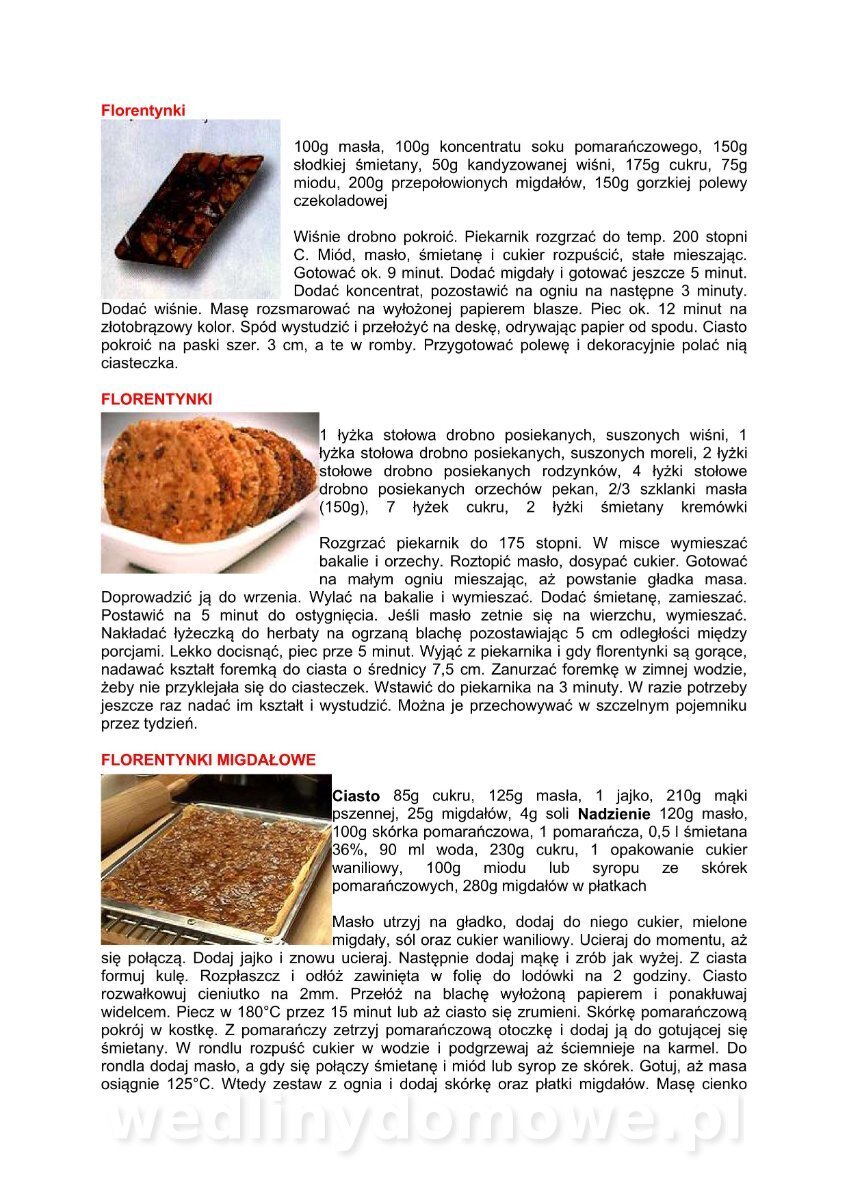 Florentynki

100g masła, 100g koncentratu soku pomarańczowego, 150g słodkiej śmietany, 50g kandyzowanej wiśni, 175g cukru, 75g miodu, 200g przepołowionych migdałów, 150g gorzkiej polewy czekoladowej

Wiśnie drobno pokroić. Piekarnik rozgrzać do temp. 200 stopni C. Miód, masło, śmietanę i cukier rozpuścić, stałe mieszając. Gotować ok. 9 minut. Dodać migdały i gotować jeszcze 5 minut. Dodać koncentrat, pozostawić na ogniu na następne 3 minuty. Dodać wiśnie. Masę rozsmarować na wyłożonej papierem blasze. Piec ok. 12 minut na złotobrązowy kolor. Spód wystudzić i przełożyć na deskę, odrywając papier od spodu. Ciasto pokroić na paski szer. 3 cm, a te w romby. Przygotować polewę i dekoracyjnie polać nią ciasteczka.

FLORENTYNKI

1 łyżka stołowa drobno posiekanych, suszonych wiśni, 1 łyżka stołowa drobno posiekanych, suszonych moreli, 2 łyżki stołowe drobno posiekanych rodzynków, 4 łyżki stołowe drobno posiekanych orzechów pekan, 2/3 szklanki masła (150g), 7 łyżek cukru, 2 łyżki śmietany kremówki

Rozgrzać piekarnik do 175 stopni. W misce wymieszać bakalie i orzechy. Roztopić masło, dosypać cukier. Gotować na małym ogniu mieszając, aż powstanie gładka masa. Doprowadzić ją do wrzenia. Wylać na bakalie i wymieszać. Dodać śmietanę, zamieszać. Postawić na 5 minut do ostygnięcia. Jeśli masło zetnie się na wierzchu, wymieszać. Nakładać łyżeczką do herbaty na ogrzaną blachę pozostawiając 5 cm odległości między porcjami. Lekko docisnąć, piec prze 5 minut. Wyjąć z piekarnika i gdy florentynki są gorące, nadawać kształt foremką do ciasta o średnicy 7,5 cm. Zanurzać foremkę w zimnej wodzie, żeby nie przyklejała się do ciasteczek. Wstawić do piekarnika na 3 minuty. W razie potrzeby jeszcze raz nadać im kształt i wystudzić. Można je przechowywać w szczelnym pojemniku przez tydzień.

FLORENTYNKI MIGDAŁOWE

Ciasto 85g cukru, 125g masła, 1 jajko, 210g mąki pszennej, 25g migdałów, 4g soli Nadzienie 120g masło, 100g skórka pomarańczowa, 1 pomarańcza, 0,5 l śmietana 36%, 90 ml woda, 230g cukru, 1 opakowanie cukier waniliowy, 100g miodu lub syropu ze skórek pomarańczowych, 280g migdałów w płatkach

Masło utrzyj na gładko, dodaj do niego cukier, mielone migdały, sól oraz cukier waniliowy. Ucieraj do momentu, aż się połączą. Dodaj jajko i znowu ucieraj. Następnie dodaj mąkę i zrób jak wyżej. Z ciasta formuj kulę. Rozpłaszcz i odłóż zawinięta w folię do lodówki na 2 godziny. Ciasto rozwałkowuj cieniutko na 2mm. Przełóż na blachę wyłożoną papierem i ponakłuwaj widelcem. Piecz w 180°C przez 15 minut lub aż ciasto się zrumieni. Skórkę pomarańczową pokrój w kostkę. Z pomarańczy zetrzyj pomarańczową otoczkę i dodaj ją do gotującej się śmietany. W rondlu rozpuść cukier w wodzie i podgrzewaj aż ściemnieje na karmel. Do rondla dodaj masło, a gdy się połączy śmietanę i miód lub syrop ze skórek. Gotuj, aż masa osiągnie 125°C. Wtedy zestaw z ognia i dodaj skórkę oraz płatki migdałów. Masę cienko

wedlinydomowe.pl